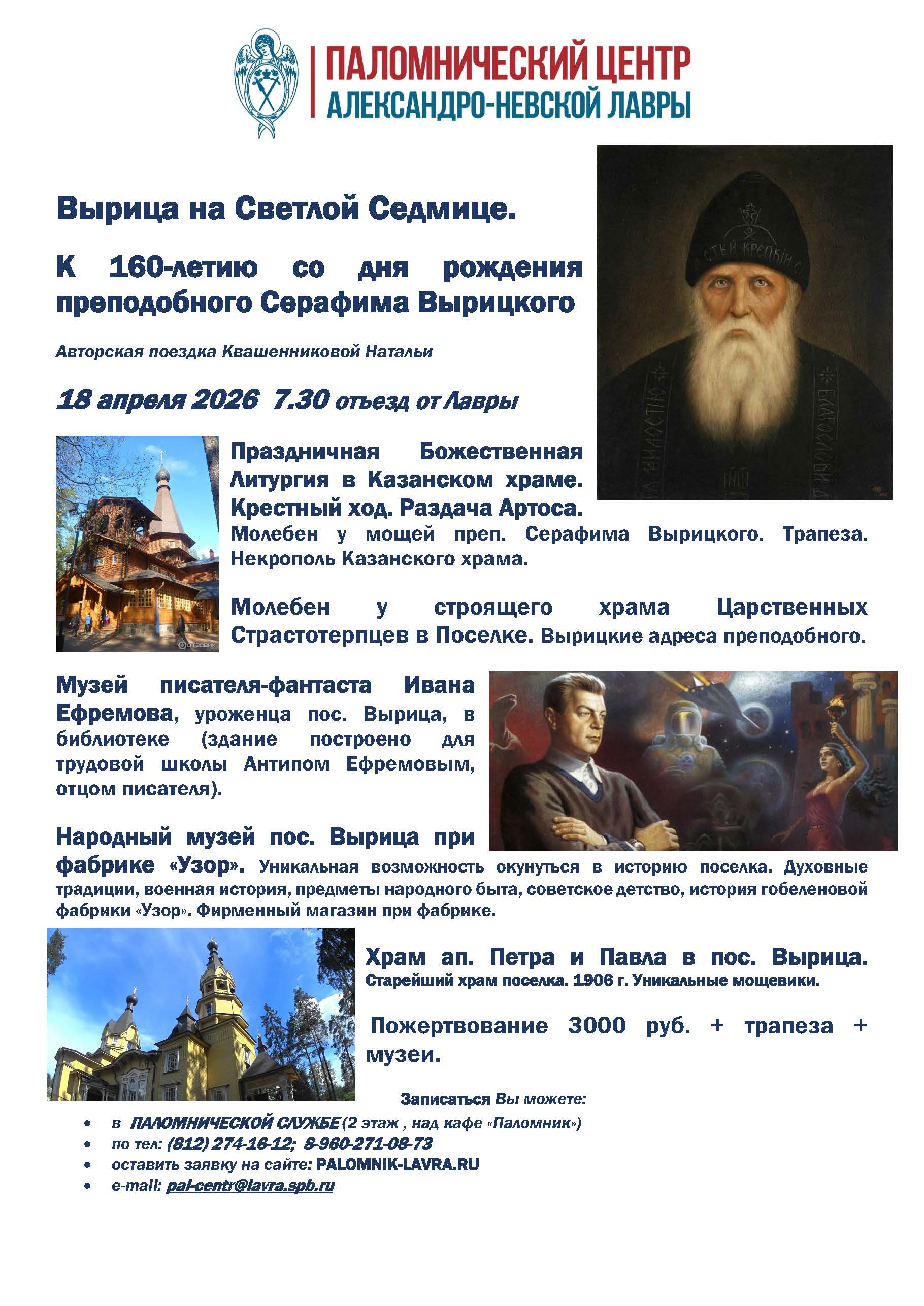 ПАЛОМНИЧЕСКИЙ ЦЕНТР
АЛЕКСАНДРО-НЕВСКОЙ ЛАВРЫ

Вырица на Светлой Седмице.

К 160-летию со дня рождения преподобного Серафима Вырицкого

Авторская поездка Квашенниковой Натальи

18 апреля 2026 7.30 отъезд от Лавры

Праздничная Божественная Литургия в Казанском храме. Крестный ход. Раздача Артоса. Молебен у мощей преп. Серафима Вырицкого. Трапеза. Некрополь Казанского храма.

Молебен у строящего храма Царственных Страстотерпцев в Поселке. Вырицкие адреса преподобного.

Музей писателя-фантаста Ивана Ефремова, уроженца пос. Вырица, в библиотеке (здание построено для трудовой школы Антипом Ефремовым, отцом писателя).

Народный музей пос. Вырица при фабрике «Узор». Уникальная возможность окунуться в историю поселка. Духовные традиции, военная история, предметы народного быта, советское детство, история гобеленовой фабрики «Узор». Фирменный магазин при фабрике.

Храм ап. Петра и Павла в пос. Вырица. Старейший храм поселка. 1906 г. Уникальные мощевики.

Пожертвование 3000 руб. + трапеза + музеи.

Записаться Вы можете:
• в ПАЛОМНИЧЕСКОЙ СЛУЖБЕ (2 этаж , над кафе «Паломник»)
• по тел: (812) 274-16-12; 8-960-271-08-73
• оставить заявку на сайте: PALOMNIK-LAVRA.RU
• e-mail: pal-centr@lavra.spb.ru